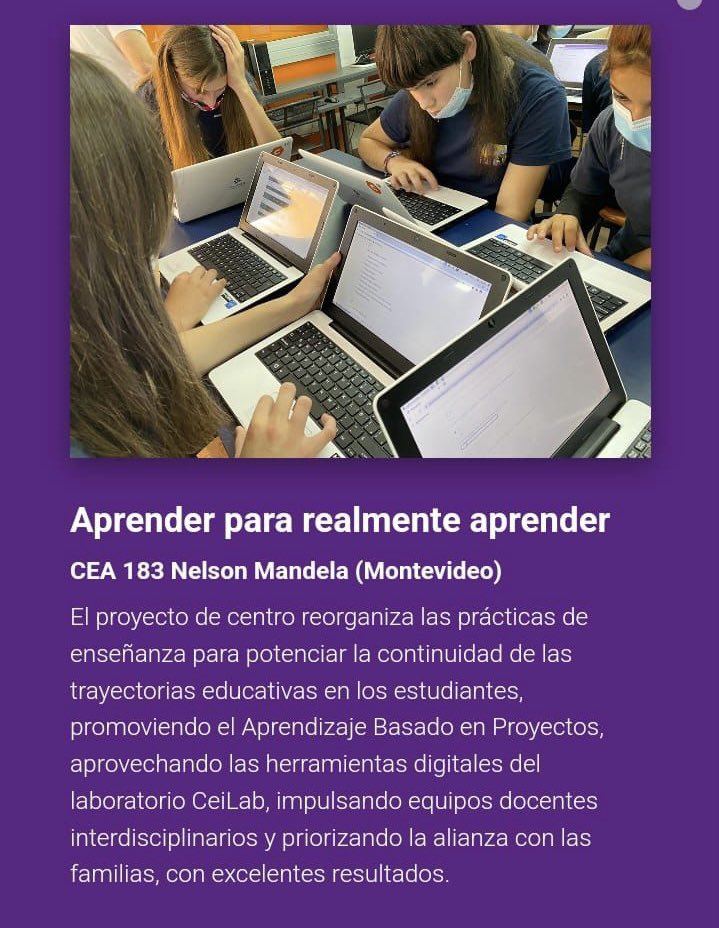 Aprender para realmente aprender

CEA 183 Nelson Mandela (Montevideo)

El proyecto de centro reorganiza las prácticas de enseñanza para potenciar la continuidad de las trayectorias educativas en los estudiantes, promoviendo el Aprendizaje Basado en Proyectos, aprovechando las herramientas digitales del laboratorio CeiLab, impulsando equipos docentes interdisciplinarios y priorizando la alianza con las familias, con excelentes resultados.